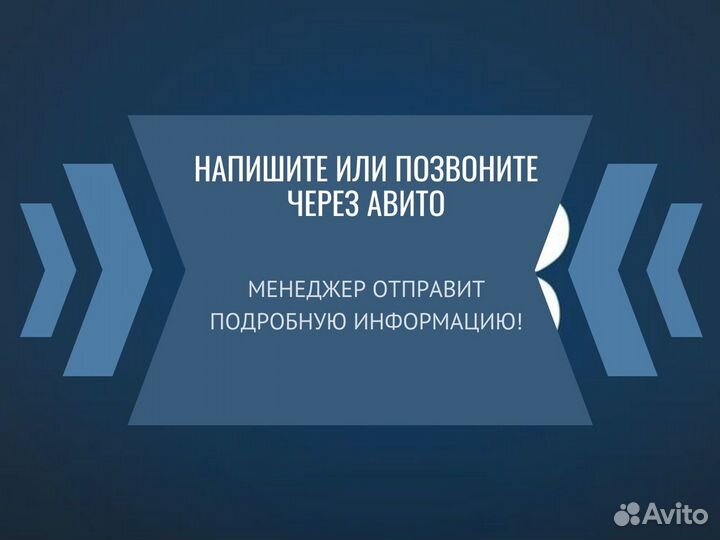 НАПИШИТЕ ИЛИ ПОЗВОНИТЕ ЧЕРЕЗ АВИТО

МЕНЕДЖЕР ОТПРАВИТ ПОДРОБНУЮ ИНФОРМАЦИЮ!

Avito